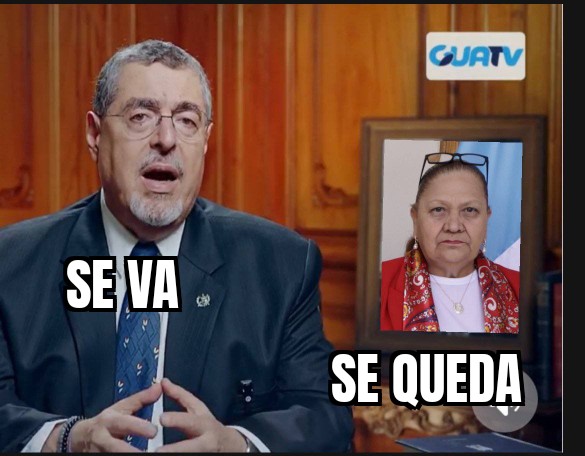 GUATV

SE VA

SE QUEDA